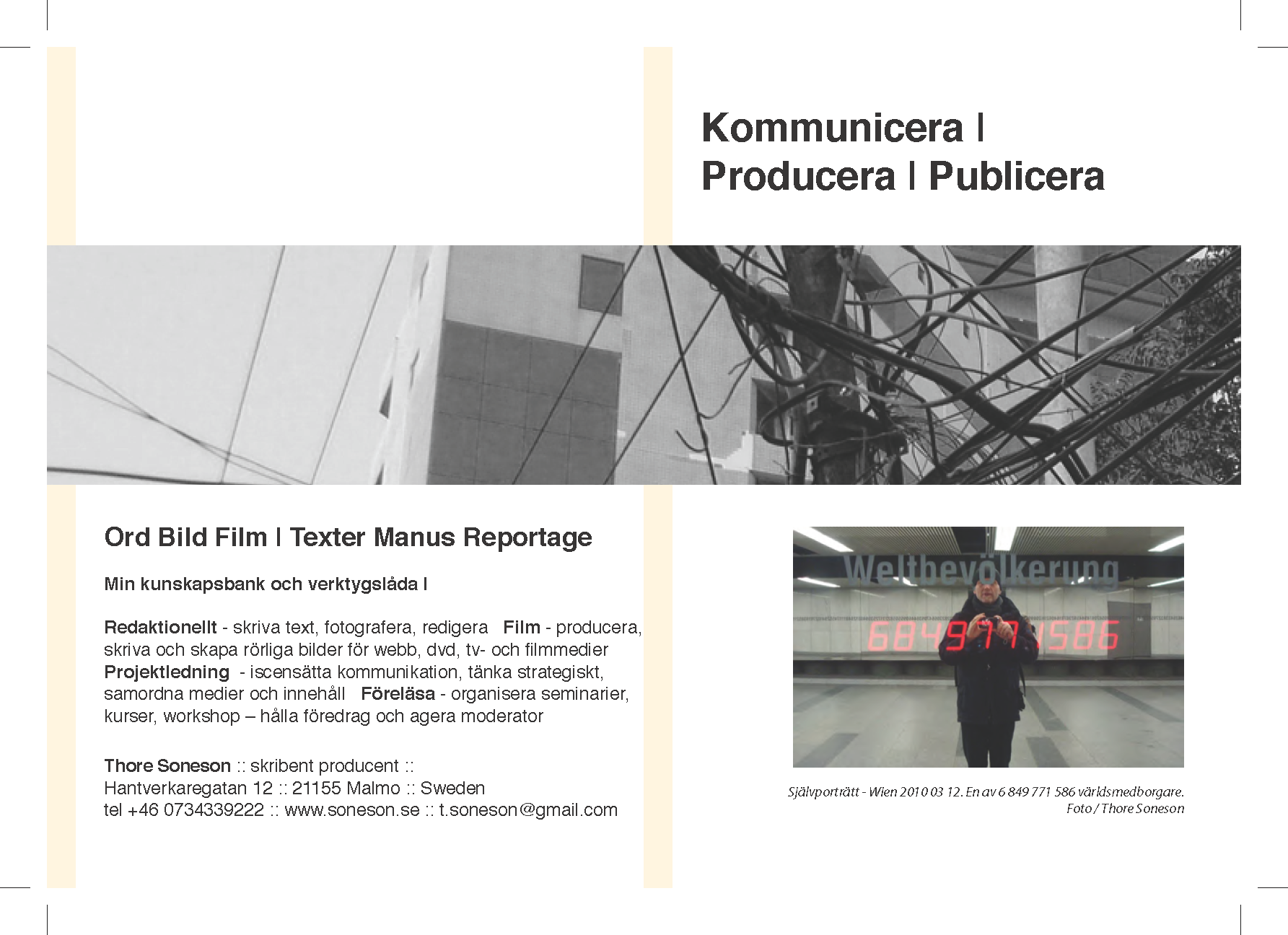 Kommunicera I Producera I Publicera

Ord Bild Film I Texter Manus Reportage

Min kunskapsbank och verktygslåda I

Redaktionellt - skriva text, fotografera, redigera Film - producera, skriva och skapa rörliga bilder för webb, dvd, tv- och filmmedier Projektledning - iscensätta kommunikation, tänka strategiskt, samordna medier och innehåll Föreläsa - organisera seminarier, kurser, workshop – hålla föredrag och agera moderator

Thore Soneson :: skribent producent ::
Hantverkaregatan 12 :: 21155 Malmo :: Sweden
tel +46 0734339222 :: www.soneson.se :: t.soneson@gmail.com

Weltbevölkerung
6849771586

Självporträtt - Wien 2010 03 12. En av 6 849 771 586 världsmedborgare.
Foto / Thore Soneson